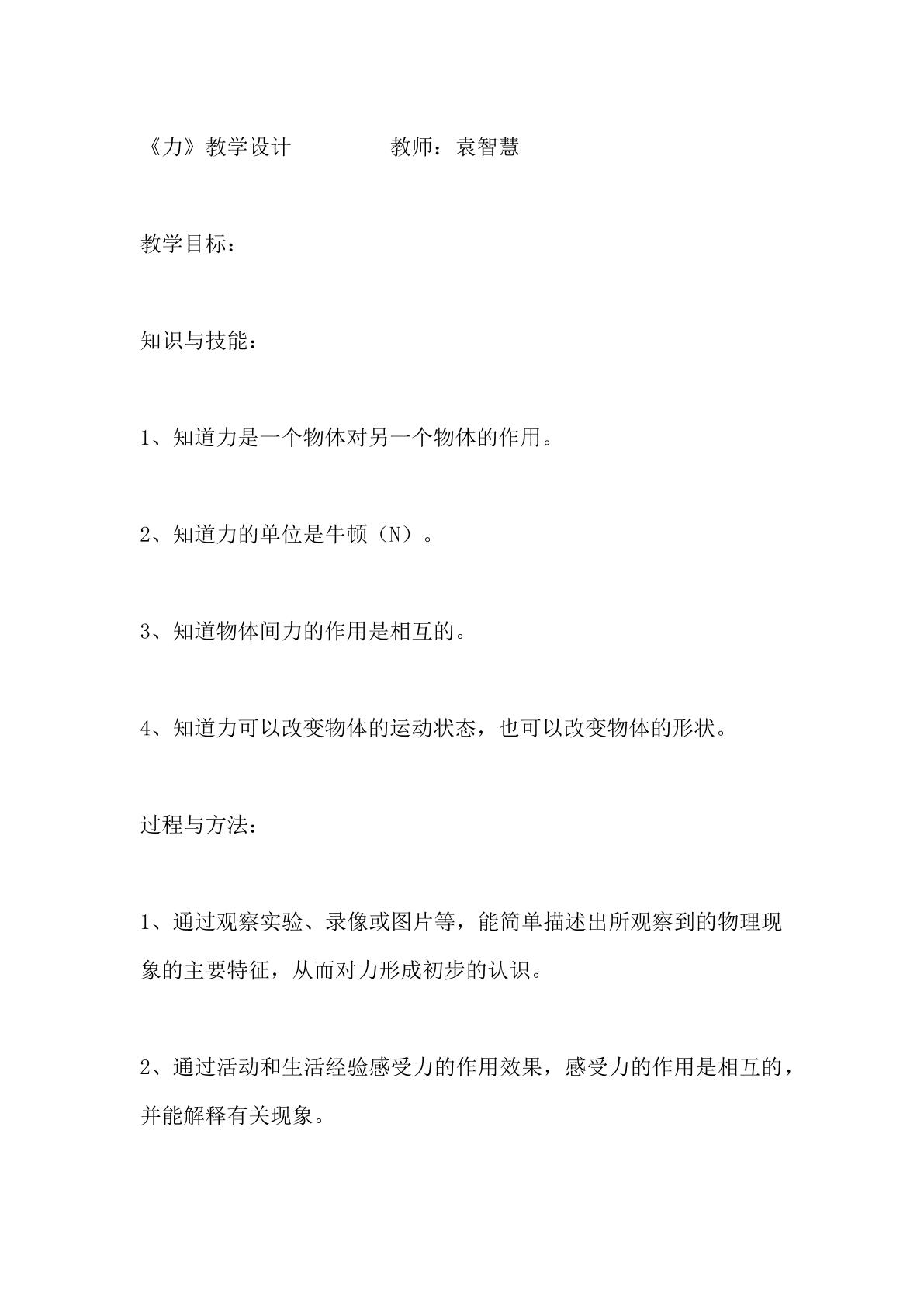 《力》教学设计 教师：袁智慧

教学目标：

知识与技能：

1、知道力是一个物体对另一个物体的作用。

2、知道力的单位是牛顿（N）。

3、知道物体间力的作用是相互的。

4、知道力可以改变物体的运动状态，也可以改变物体的形状。

过程与方法：

1、通过观察实验、录像或图片等，能简单描述出所观察到的物理现象的主要特征，从而对力形成初步的认识。

2、通过活动和生活经验感受力的作用效果，感受力的作用是相互的，并能解释有关现象。